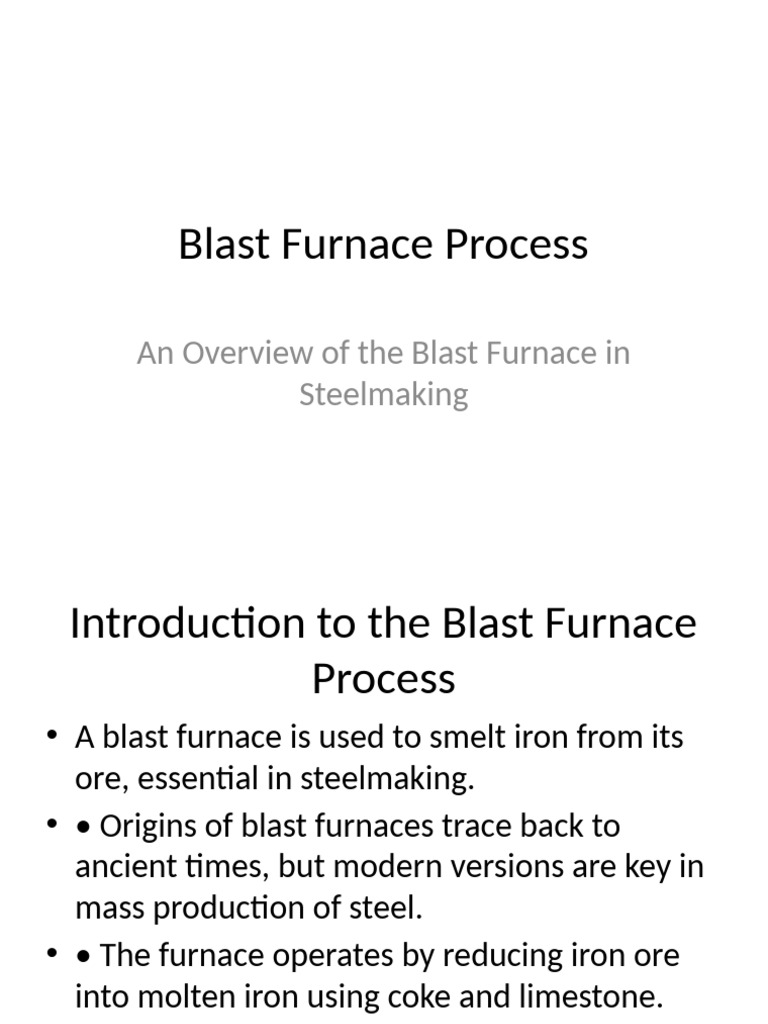 Blast Furnace Process

An Overview of the Blast Furnace in Steelmaking

Introduction to the Blast Furnace Process

• A blast furnace is used to smelt iron from its ore, essential in steelmaking.
• • Origins of blast furnaces trace back to ancient times, but modern versions are key in mass production of steel.
• • The furnace operates by reducing iron ore into molten iron using coke and limestone.